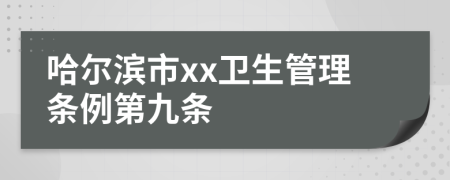 哈尔滨市xx卫生管理条例第九条